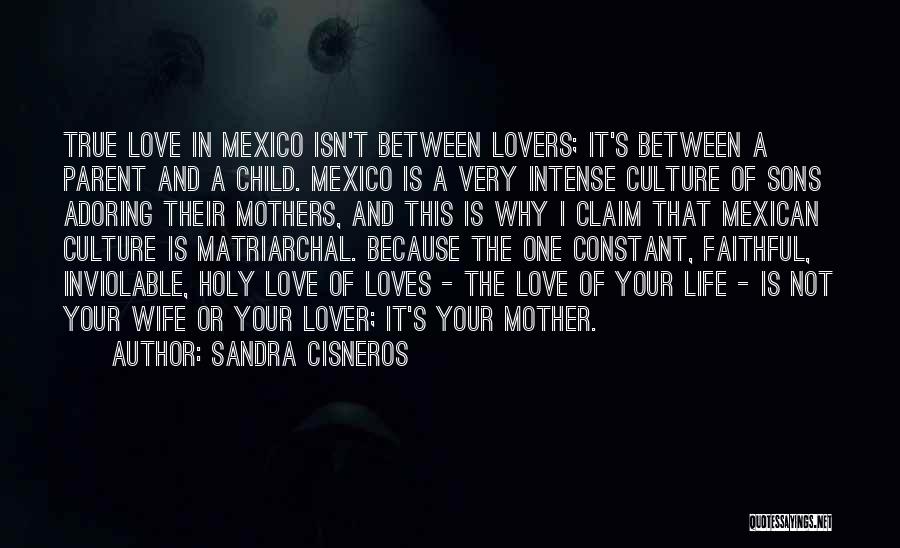 TRUE LOVE IN MEXICO ISN'T BETWEEN LOVERS; IT'S BETWEEN A PARENT AND A CHILD. MEXICO IS A VERY INTENSE CULTURE OF SONS ADORING THEIR MOTHERS, AND THIS IS WHY I CLAIM THAT MEXICAN CULTURE IS MATRIARCHAL. BECAUSE THE ONE CONSTANT, FAITHFUL, INVIOLABLE, HOLY LOVE OF LOVES - THE LOVE OF YOUR LIFE - IS NOT YOUR WIFE OR YOUR LOVER; IT'S YOUR MOTHER.

AUTHOR: SANDRA CISNEROS

QUOTESSAYINGS.NET